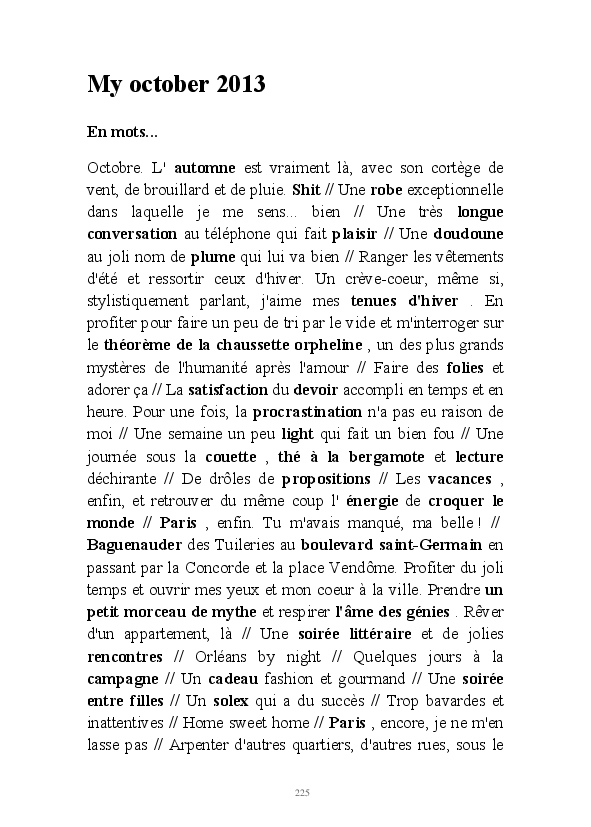 My october 2013

En mots...

Octobre. L' automne est vraiment là, avec son cortège de vent, de brouillard et de pluie. Shit // Une robe exceptionnelle dans laquelle je me sens... bien // Une très longue conversation au téléphone qui fait plaisir // Une doudoune au joli nom de plume qui lui va bien // Ranger les vêtements d'été et ressortir ceux d'hiver. Un crève-coeur, même si, stylistiquement parlant, j'aime mes tenues d'hiver . En profiter pour faire un peu de tri par le vide et m'interroger sur le théorème de la chaussette orpheline , un des plus grands mystères de l'humanité après l'amour // Faire des folies et adorer ça // La satisfaction du devoir accompli en temps et en heure. Pour une fois, la procrastination n'a pas eu raison de moi // Une semaine un peu light qui fait un bien fou // Une journée sous la couette , thé à la bergamote et lecture déchirante // De drôles de propositions // Les vacances , enfin, et retrouver du même coup l' énergie de croquer le monde // Paris , enfin. Tu m'avais manqué, ma belle ! // Baguenauder des Tuileries au boulevard saint-Germain en passant par la Concorde et la place Vendôme. Profiter du joli temps et ouvrir mes yeux et mon coeur à la ville. Prendre un petit morceau de mythe et respirer l'âme des génies . Rêver d'un appartement, là // Une soirée littéraire et de jolies rencontres // Orléans by night // Quelques jours à la campagne // Un cadeau fashion et gourmand // Une soirée entre filles // Un solex qui a du succès // Trop bavardes et inattentives // Home sweet home // Paris , encore, je ne m'en lasse pas // Arpenter d'autres quartiers, d'autres rues, sous le

225